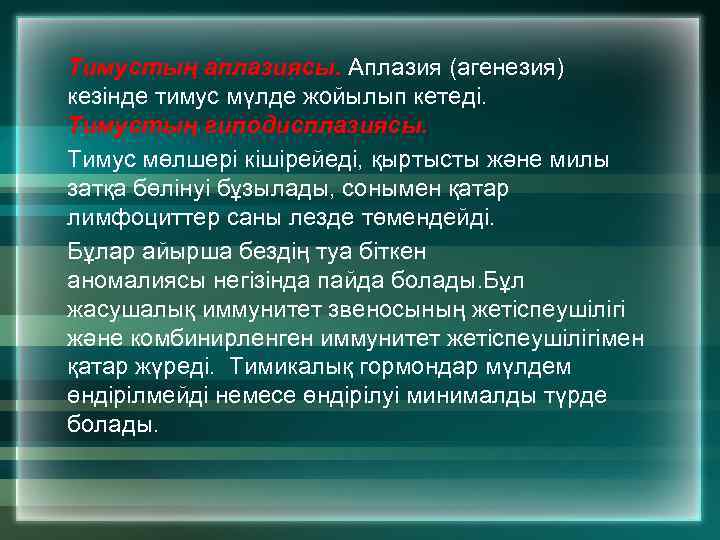 Тимустың аплазиясы. Аплазия (агенезия) кезінде тимус мүлде жойылып кетеді.
Тимустың гиподисплазиясы.

Тимус мөлшері кішірейеді, қыртысты және милы затқа бөлінуі бұзылады, сонымен қатар лимфоциттер саны лезде төмендейді.

Бұлар айырша бездің туа біткен аномалиясы негізінда пайда болады.Бұл жасушалық иммунитет звеносының жетіспеушілігі және комбинирленген иммунитет жетіспеушілігімен қатар жүреді. Тимикалық гормондар мүлдем өндірілмейді немесе өндірілуі минималды түрде болады.